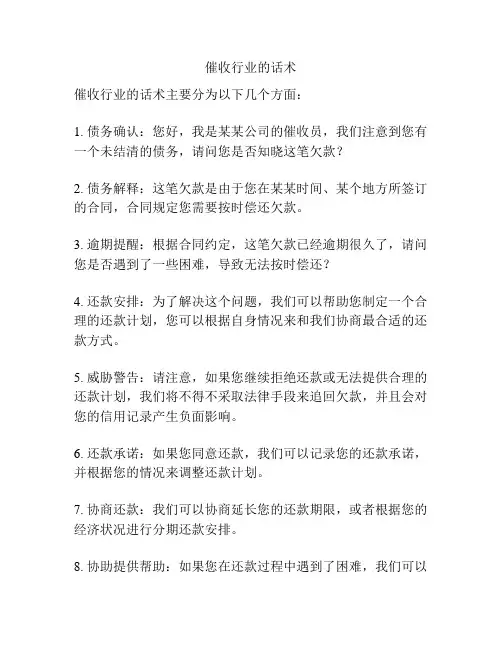 催收行业的话术

催收行业的话术主要分为以下几个方面：

1. 债务确认：您好，我是某某公司的催收员，我们注意到您有一个未结清的债务，请问您是否知晓这笔欠款？

2. 债务解释：这笔欠款是由于您在某某时间、某个地方所签订的合同，合同规定您需要按时偿还欠款。

3. 逾期提醒：根据合同约定，这笔欠款已经逾期很久了，请问您是否遇到了一些困难，导致无法按时偿还？

4. 还款安排：为了解决这个问题，我们可以帮助您制定一个合理的还款计划，您可以根据自身情况来和我们协商最合适的还款方式。

5. 威胁警告：请注意，如果您继续拒绝还款或无法提供合理的还款计划，我们将不得不采取法律手段来追回欠款，并且会对您的信用记录产生负面影响。

6. 还款承诺：如果您同意还款，我们可以记录您的还款承诺，并根据您的情况来调整还款计划。

7. 协商还款：我们可以协商延长您的还款期限，或者根据您的经济状况进行分期还款安排。

8. 协助提供帮助：如果您在还款过程中遇到了困难，我们可以